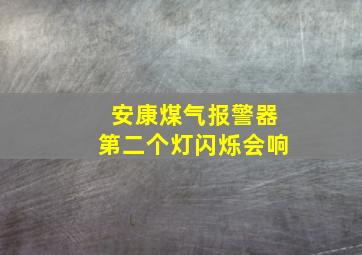 安康煤气报警器
第二个灯闪烁会响